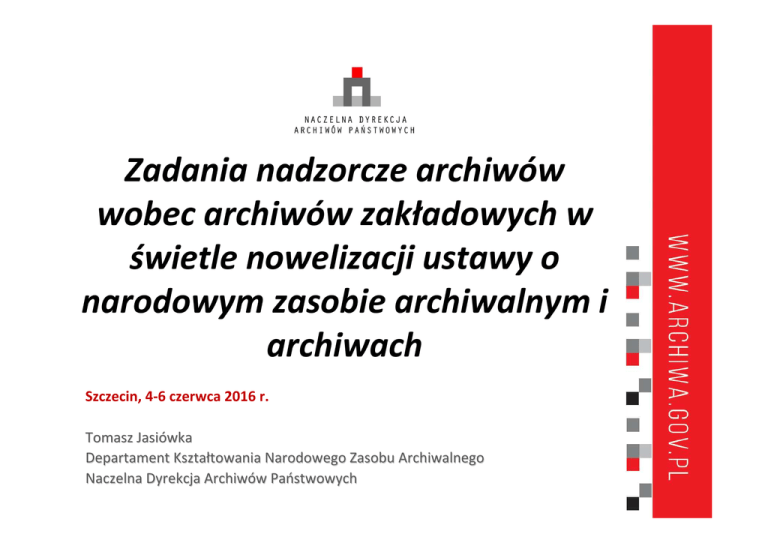 NACZELNA DYREKCJA
ARCHIWÓW PAŃSTWOWYCH

Zadania nadzorcze archiwów wobec archiwów zakładowych w świetle nowelizacji ustawy o narodowym zasobie archiwalnym i archiwach

Szczecin, 4-6 czerwca 2016 r.

Tomasz Jasiówka
Departament Kształtowania Narodowego Zasobu Archiwalnego
Naczelna Dyrekcja Archiwów Państwowych

WWW.ARCHIWA.GOV.PL